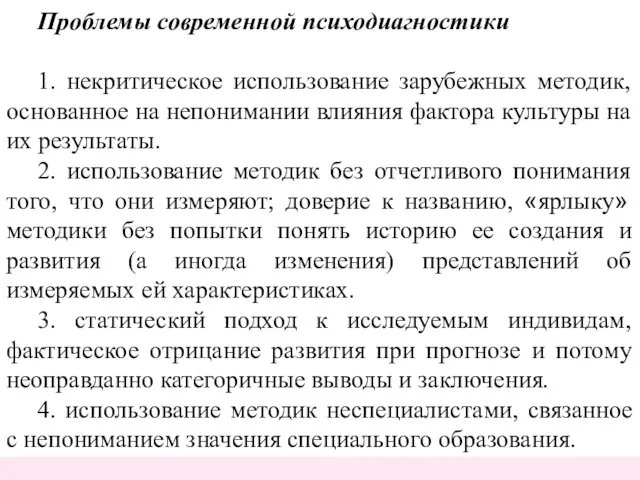 Проблемы современной психодиагностики

1. некритическое использование зарубежных методик, основанное на непонимании влияния фактора культуры на их результаты.

2. использование методик без отчетливого понимания того, что они измеряют; доверие к названию, «ярлыку» методики без попытки понять историю ее создания и развития (а иногда изменения) представлений об измеряемых ей характеристиках.

3. статический подход к исследуемым индивидам, фактическое отрицание развития при прогнозе и потому неоправданно категоричные выводы и заключения.

4. использование методик неспециалистами, связанное с непониманием значения специального образования.